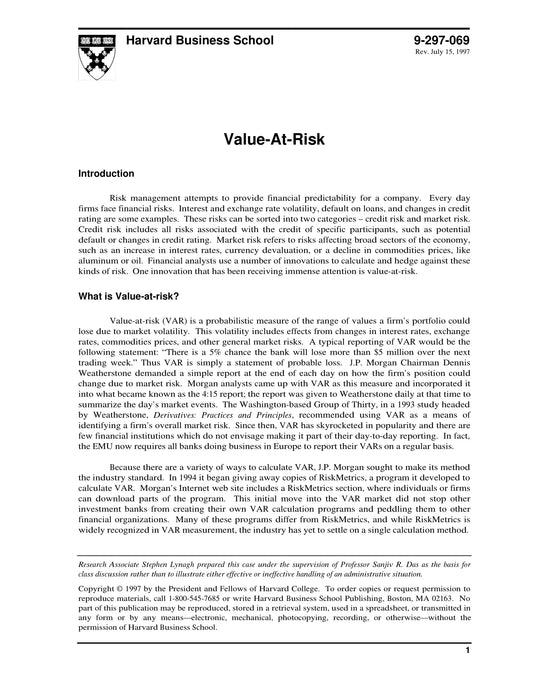 Harvard Business School

9-297-069
Rev. July 15, 1997

Value-At-Risk

Introduction

Risk management attempts to provide financial predictability for a company. Every day firms face financial risks. Interest and exchange rate volatility, default on loans, and changes in credit rating are some examples. These risks can be sorted into two categories – credit risk and market risk. Credit risk includes all risks associated with the credit of specific participants, such as potential default or changes in credit rating. Market risk refers to risks affecting broad sectors of the economy, such as an increase in interest rates, currency devaluation, or a decline in commodities prices, like aluminum or oil. Financial analysts use a number of innovations to calculate and hedge against these kinds of risk. One innovation that has been receiving immense attention is value-at-risk.

What is Value-at-risk?

Value-at-risk (VAR) is a probabilistic measure of the range of values a firm's portfolio could lose due to market volatility. This volatility includes effects from changes in interest rates, exchange rates, commodities prices, and other general market risks. A typical reporting of VAR would be the following statement: "There is a 5% chance the bank will lose more than $5 million over the next trading week." Thus VAR is simply a statement of probable loss. J.P. Morgan Chairman Dennis Weatherstone demanded a simple report at the end of each day on how the firm's position could change due to market risk. Morgan analysts came up with VAR as this measure and incorporated it into what became known as the 4:15 report; the report was given to Weatherstone daily at that time to summarize the day's market events. The Washington-based Group of Thirty, in a 1993 study headed by Weatherstone, Derivatives: Practices and Principles, recommended using VAR as a means of identifying a firm's overall market risk. Since then, VAR has skyrocketed in popularity and there are few financial institutions which do not envisage making it part of their day-to-day reporting. In fact, the EMU now requires all banks doing business in Europe to report their VARs on a regular basis.

Because there are a variety of ways to calculate VAR, J.P. Morgan sought to make its method the industry standard. In 1994 it began giving away copies of RiskMetrics, a program it developed to calculate VAR. Morgan's Internet web site includes a RiskMetrics section, where individuals or firms can download parts of the program. This initial move into the VAR market did not stop other investment banks from creating their own VAR calculation programs and peddling them to other financial organizations. Many of these programs differ from RiskMetrics, and while RiskMetrics is widely recognized in VAR measurement, the industry has yet to settle on a single calculation method.

Research Associate Stephen Lynagh prepared this case under the supervision of Professor Sanjiv R. Das as the basis for class discussion rather than to illustrate either effective or ineffective handling of an administrative situation.

Copyright © 1997 by the President and Fellows of Harvard College. To order copies or request permission to reproduce materials, call 1-800-545-7685 or write Harvard Business School Publishing, Boston, MA 02163. No part of this publication may be reproduced, stored in a retrieval system, used in a spreadsheet, or transmitted in any form or by any means—electronic, mechanical, photocopying, recording, or otherwise—without the permission of Harvard Business School.

1